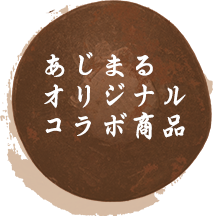 あじまる
オリジナル
コラボ商品